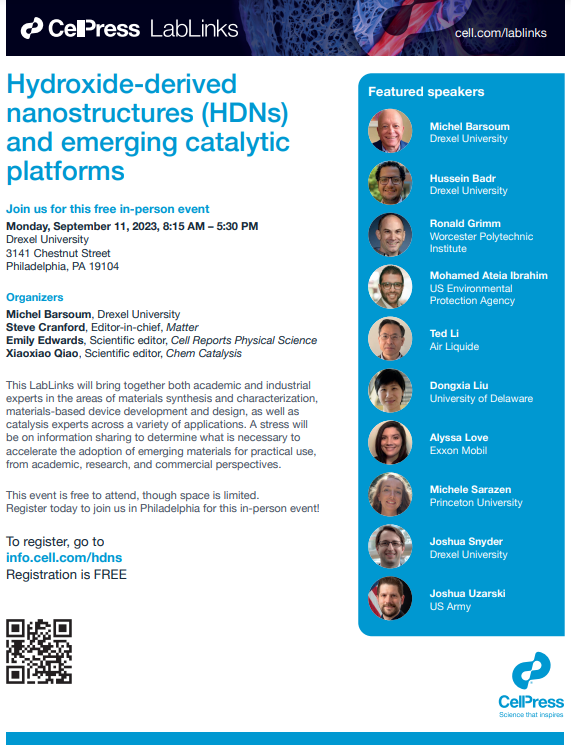 CellPress LabLinks

cell.com/lablinks

Hydroxide-derived nanostructures (HDNs) and emerging catalytic platforms

Join us for this free in-person event

Monday, September 11, 2023, 8:15 AM – 5:30 PM
Drexel University
3141 Chestnut Street
Philadelphia, PA 19104

Organizers

Michel Barsoum, Drexel University
Steve Cranford, Editor-in-chief, Matter
Emily Edwards, Scientific editor, Cell Reports Physical Science
Xiaoxiao Qiao, Scientific editor, Chem Catalysis

This LabLinks will bring together both academic and industrial experts in the areas of materials synthesis and characterization, materials-based device development and design, as well as catalysis experts across a variety of applications. A stress will be on information sharing to determine what is necessary to accelerate the adoption of emerging materials for practical use, from academic, research, and commercial perspectives.

This event is free to attend, though space is limited.
Register today to join us in Philadelphia for this in-person event!

To register, go to
info.cell.com/hdns
Registration is FREE

Featured speakers

Michel Barsoum
Drexel University

Hussein Badr
Drexel University

Ronald Grimm
Worcester Polytechnic Institute

Mohamed Ateia Ibrahim
US Environmental Protection Agency

Ted Li
Air Liquide

Dongxia Liu
University of Delaware

Alyssa Love
Exxon Mobil

Michele Sarazen
Princeton University

Joshua Snyder
Drexel University

Joshua Uzarski
US Army

CellPress
Science that inspires